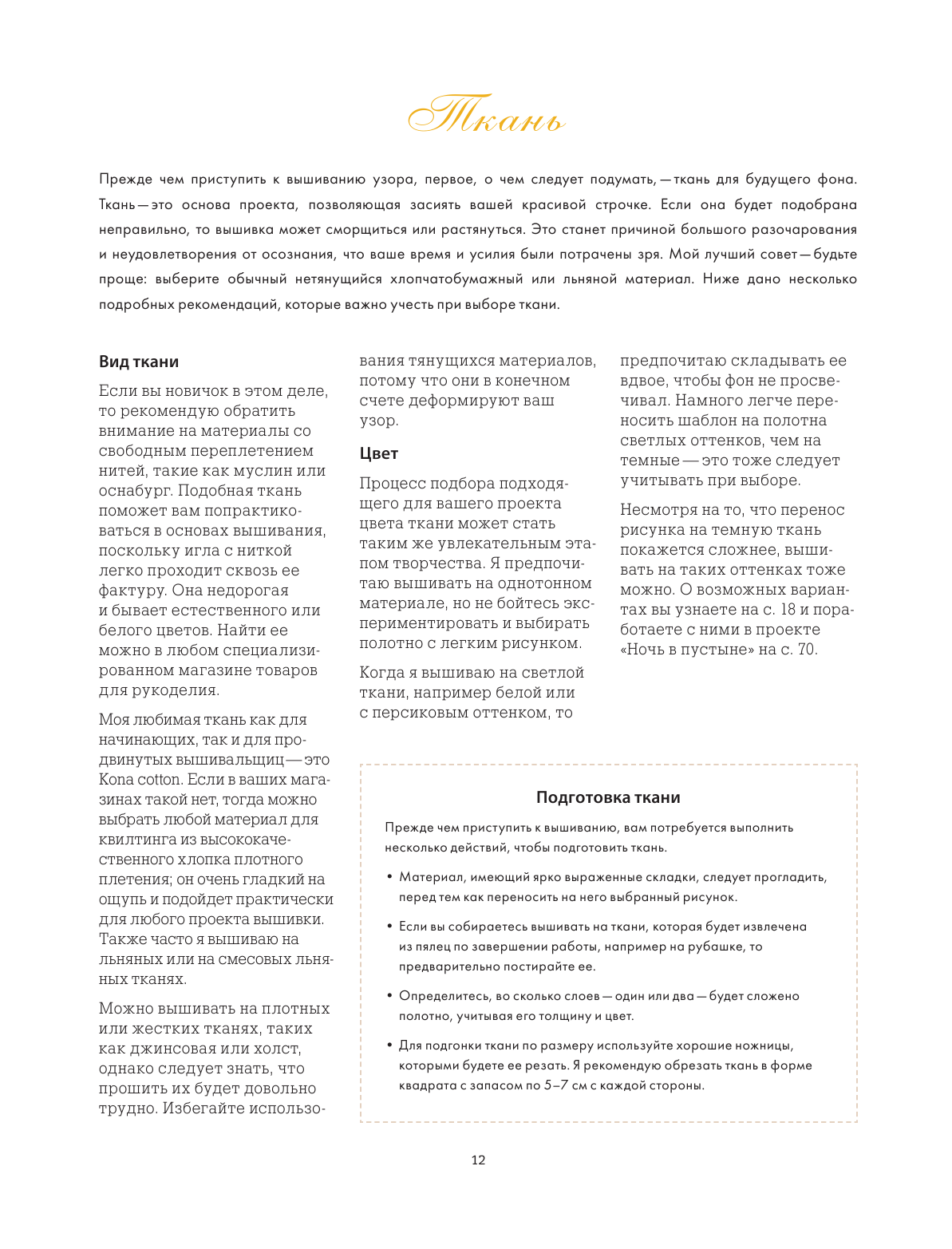 Ткань

Прежде чем приступить к вышиванию узора, первое, о чем следует подумать, — ткань для будущего фона. Ткань — это основа проекта, позволяющая засиять вашей красивой строчке. Если она будет подобрана неправильно, то вышивка может сморщиться или растянуться. Это станет причиной большого разочарования и неудовлетворения от осознания, что ваше время и усилия были потрачены зря. Мой лучший совет — будьте проще: выберите обычный нетянущийся хлопчатобумажный или льняной материал. Ниже дано несколько подробных рекомендаций, которые важно учесть при выборе ткани.

Вид ткани

Если вы новичок в этом деле, то рекомендую обратить внимание на материалы со свободным переплетением нитей, такие как муслин или оснабург. Подобная ткань поможет вам попрактиковаться в основах вышивания, поскольку игла с ниткой легко проходит сквозь ее фактуру. Она недорогая и бывает естественного или белого цветов. Найти ее можно в любом специализированном магазине товаров для рукоделия.

Моя любимая ткань как для начинающих, так и для продвинутых вышивальщиц — это Kona cotton. Если в ваших магазинах такой нет, тогда можно выбрать любой материал для квилтинга из высококачественного хлопка плотного плетения; он очень гладкий на ощупь и подойдет практически для любого проекта вышивки. Также часто я вышиваю на льняных или на смесовых льняных тканях.

Можно вышивать на плотных или жестких тканях, таких как джинсовая или холст, однако следует знать, что прошить их будет довольно трудно. Избегайте использования тянущихся материалов, потому что они в конечном счете деформируют ваш узор.

Цвет

Процесс подбора подходящего для вашего проекта цвета ткани может стать таким же увлекательным этапом творчества. Я предпочитаю вышивать на однотонном материале, но не бойтесь экспериментировать и выбирать полотно с легким рисунком.

Когда я вышиваю на светлой ткани, например белой или с персиковым оттенком, то предпочитаю складывать ее вдвое, чтобы фон не просвечивал. Намного легче переносить шаблон на полотна светлых оттенков, чем на темные — это тоже следует учитывать при выборе.

Несмотря на то, что перенос рисунка на темную ткань покажется сложнее, вышивать на таких оттенках тоже можно. О возможных вариантах вы узнаете на с. 18 и поработаете с ними в проекте «Ночь в пустыне» на с. 70.

Подготовка ткани

Прежде чем приступить к вышиванию, вам потребуется выполнить несколько действий, чтобы подготовить ткань.

• Материал, имеющий ярко выраженные складки, следует прогладить, перед тем как переносить на него выбранный рисунок.

• Если вы собираетесь вышивать на ткани, которая будет извлечена из пялец по завершении работы, например на рубашке, то предварительно постирайте ее.

• Определитесь, во сколько слоев — один или два — будет сложено полотно, учитывая его толщину и цвет.

• Для подгонки ткани по размеру используйте хорошие ножницы, которыми будете ее резать. Я рекомендую обрезать ткань в форме квадрата с запасом по 5–7 см с каждой стороны.

12